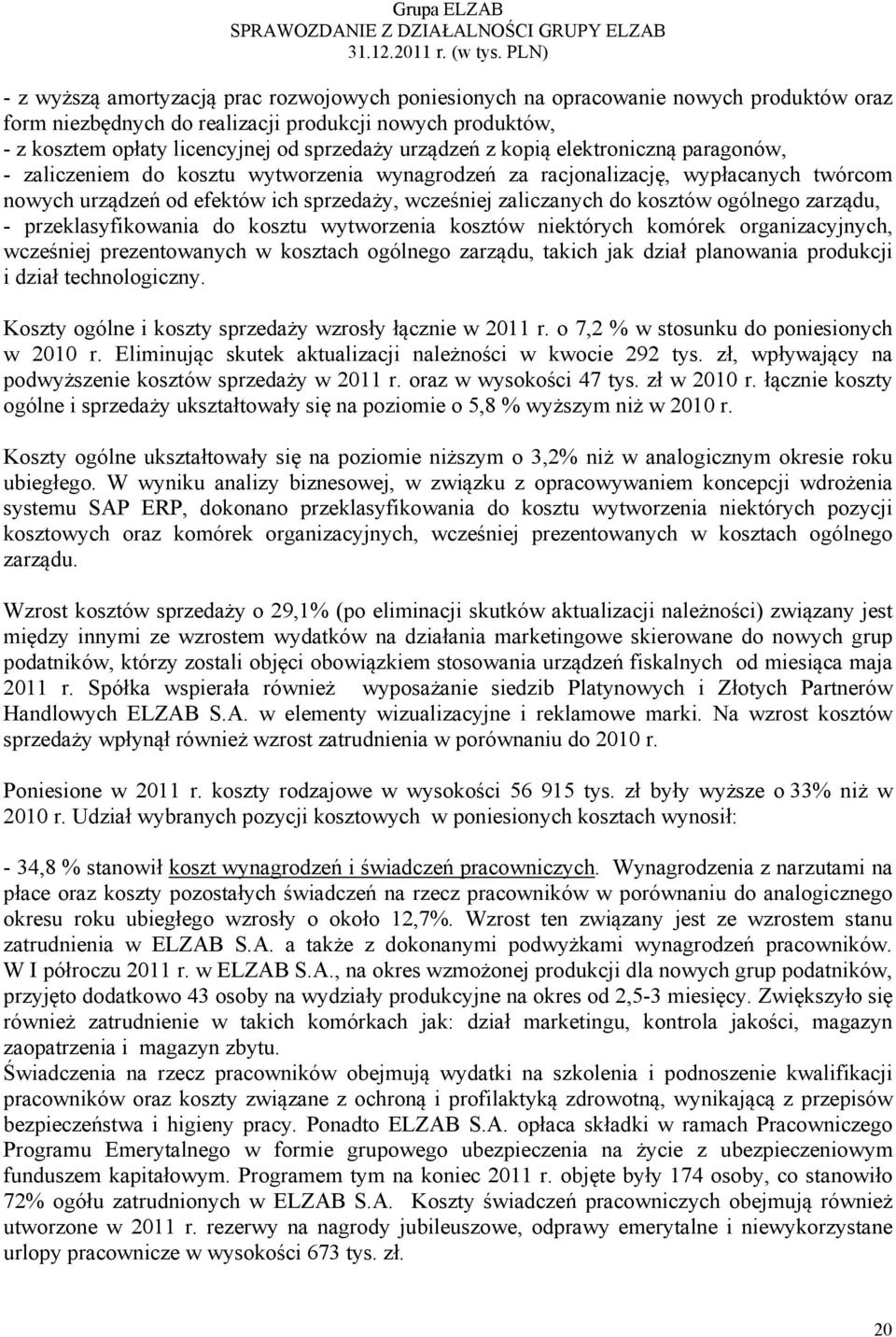 Grupa ELZAB
SPRAWOZDANIE Z DZIAŁALNOŚCI GRUPY ELZAB
31.12.2011 r. (w tys. PLN)

- z wyższą amortyzacją prac rozwojowych poniesionych na opracowanie nowych produktów oraz form niezbędnych do realizacji produkcji nowych produktów,
- z kosztem opłaty licencyjnej od sprzedaży urządzeń z kopią elektroniczną paragonów,
- zaliczeniem do kosztu wytworzenia wynagrodzeń za racjonalizację, wypłacanych twórcom nowych urządzeń od efektów ich sprzedaży, wcześniej zaliczanych do kosztów ogólnego zarządu,
- przeklasyfikowania do kosztu wytworzenia kosztów niektórych komórek organizacyjnych, wcześniej prezentowanych w kosztach ogólnego zarządu, takich jak dział planowania produkcji i dział technologiczny.

Koszty ogólne i koszty sprzedaży wzrosły łącznie w 2011 r. o 7,2 % w stosunku do poniesionych w 2010 r. Eliminując skutek aktualizacji należności w kwocie 292 tys. zł, wpływający na podwyższenie kosztów sprzedaży w 2011 r. oraz w wysokości 47 tys. zł w 2010 r. łącznie koszty ogólne i sprzedaży ukształtowały się na poziomie o 5,8 % wyższym niż w 2010 r.

Koszty ogólne ukształtowały się na poziomie niższym o 3,2% niż w analogicznym okresie roku ubiegłego. W wyniku analizy biznesowej, w związku z opracowywaniem koncepcji wdrożenia systemu SAP ERP, dokonano przeklasyfikowania do kosztu wytworzenia niektórych pozycji kosztowych oraz komórek organizacyjnych, wcześniej prezentowanych w kosztach ogólnego zarządu.

Wzrost kosztów sprzedaży o 29,1% (po eliminacji skutków aktualizacji należności) związany jest między innymi ze wzrostem wydatków na działania marketingowe skierowane do nowych grup podatników, którzy zostali objęci obowiązkiem stosowania urządzeń fiskalnych od miesiąca maja 2011 r. Spółka wspierała również wyposażanie siedzib Platynowych i Złotych Partnerów Handlowych ELZAB S.A. w elementy wizualizacyjne i reklamowe marki. Na wzrost kosztów sprzedaży wpłynął również wzrost zatrudnienia w porównaniu do 2010 r.

Poniesione w 2011 r. koszty rodzajowe w wysokości 56 915 tys. zł były wyższe o 33% niż w 2010 r. Udział wybranych pozycji kosztowych w poniesionych kosztach wynosił:

- 34,8 % stanowił koszt wynagrodzeń i świadczeń pracowniczych. Wynagrodzenia z narzutami na płace oraz koszty pozostałych świadczeń na rzecz pracowników w porównaniu do analogicznego okresu roku ubiegłego wzrosły o około 12,7%. Wzrost ten związany jest ze wzrostem stanu zatrudnienia w ELZAB S.A. a także z dokonanymi podwyżkami wynagrodzeń pracowników. W I półroczu 2011 r. w ELZAB S.A., na okres wzmożonej produkcji dla nowych grup podatników, przyjęto dodatkowo 43 osoby na wydziały produkcyjne na okres od 2,5-3 miesięcy. Zwiększyło się również zatrudnienie w takich komórkach jak: dział marketingu, kontrola jakości, magazyn zaopatrzenia i magazyn zbytu.
Świadczenia na rzecz pracowników obejmują wydatki na szkolenia i podnoszenie kwalifikacji pracowników oraz koszty związane z ochroną i profilaktyką zdrowotną, wynikającą z przepisów bezpieczeństwa i higieny pracy. Ponadto ELZAB S.A. opłaca składki w ramach Pracowniczego Programu Emerytalnego w formie grupowego ubezpieczenia na życie z ubezpieczeniowym funduszem kapitałowym. Programem tym na koniec 2011 r. objęte były 174 osoby, co stanowiło 72% ogółu zatrudnionych w ELZAB S.A. Koszty świadczeń pracowniczych obejmują również utworzone w 2011 r. rezerwy na nagrody jubileuszowe, odprawy emerytalne i niewykorzystane urlopy pracownicze w wysokości 673 tys. zł.

20